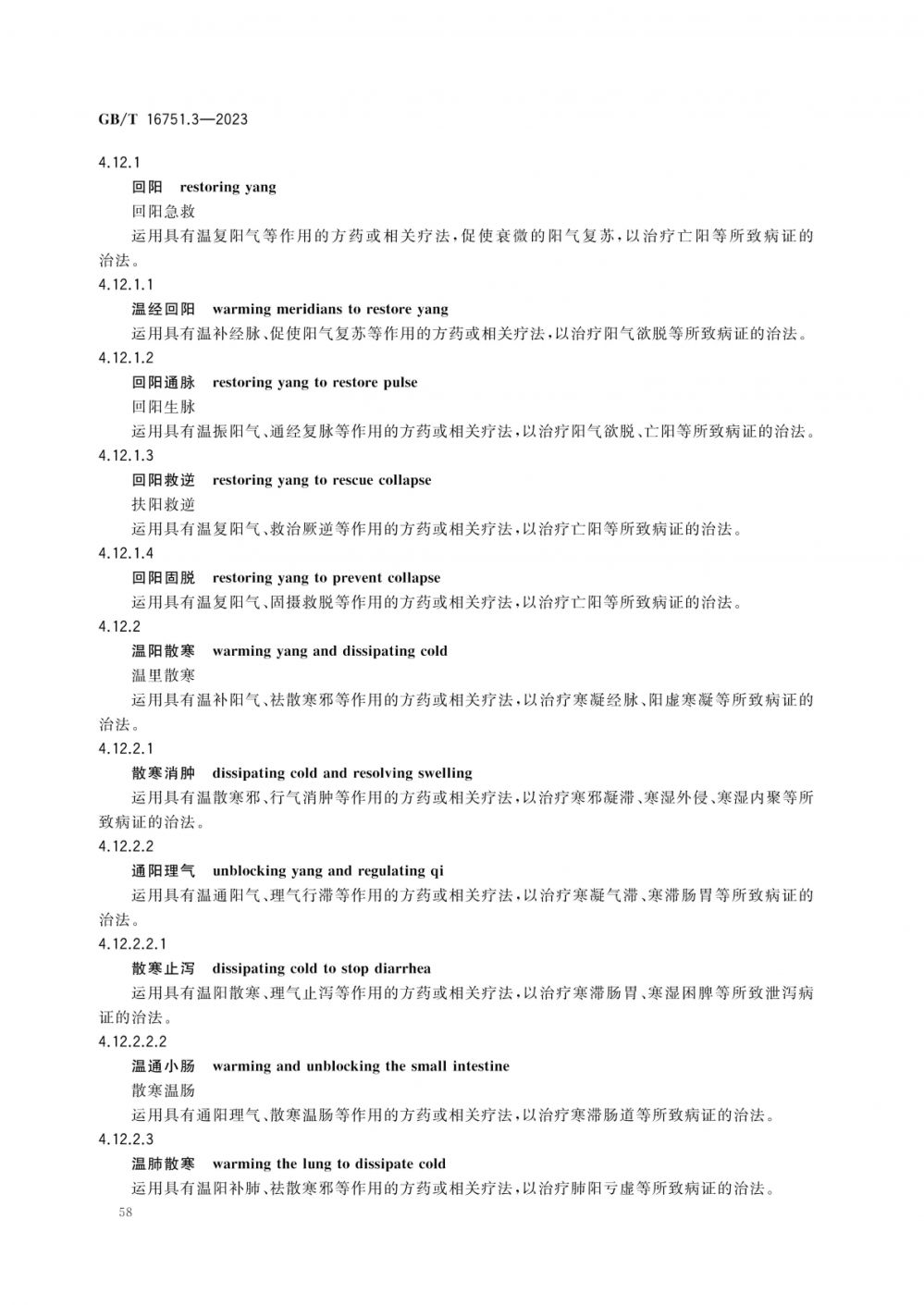 GB/T 16751.3—2023

4.12.1

回阳 restoring yang

回阳急救

运用具有温复阳气等作用的方药或相关疗法,促使衰微的阳气复苏,以治疗亡阳等所致病证的治法。

4.12.1.1

温经回阳 warming meridians to restore yang

运用具有温补经脉、促使阳气复苏等作用的方药或相关疗法,以治疗阳气欲脱等所致病证的治法。

4.12.1.2

回阳通脉 restoring yang to restore pulse

回阳生脉

运用具有温振阳气、通经复脉等作用的方药或相关疗法,以治疗阳气欲脱、亡阳等所致病证的治法。

4.12.1.3

回阳救逆 restoring yang to rescue collapse

扶阳救逆

运用具有温复阳气、救治厥逆等作用的方药或相关疗法,以治疗亡阳等所致病证的治法。

4.12.1.4

回阳固脱 restoring yang to prevent collapse

运用具有温复阳气、固摄救脱等作用的方药或相关疗法,以治疗亡阳等所致病证的治法。

4.12.2

温阳散寒 warming yang and dissipating cold

温里散寒

运用具有温补阳气、祛散寒邪等作用的方药或相关疗法,以治疗寒凝经脉、阳虚寒凝等所致病证的治法。

4.12.2.1

散寒消肿 dissipating cold and resolving swelling

运用具有温散寒邪、行气消肿等作用的方药或相关疗法,以治疗寒邪凝滞、寒湿外侵、寒湿内聚等所致病证的治法。

4.12.2.2

通阳理气 unblocking yang and regulating qi

运用具有温通阳气、理气行滞等作用的方药或相关疗法,以治疗寒凝气滞、寒滞肠胃等所致病证的治法。

4.12.2.2.1

散寒止泻 dissipating cold to stop diarrhea

运用具有温阳散寒、理气止泻等作用的方药或相关疗法,以治疗寒滞肠胃、寒湿困脾等所致泄泻病证的治法。

4.12.2.2.2

温通小肠 warming and unblocking the small intestine

散寒温肠

运用具有通阳理气、散寒温肠等作用的方药或相关疗法,以治疗寒滞肠道等所致病证的治法。

4.12.2.3

温肺散寒 warming the lung to dissipate cold

运用具有温阳补肺、祛散寒邪等作用的方药或相关疗法,以治疗肺阳亏虚等所致病证的治法。

58